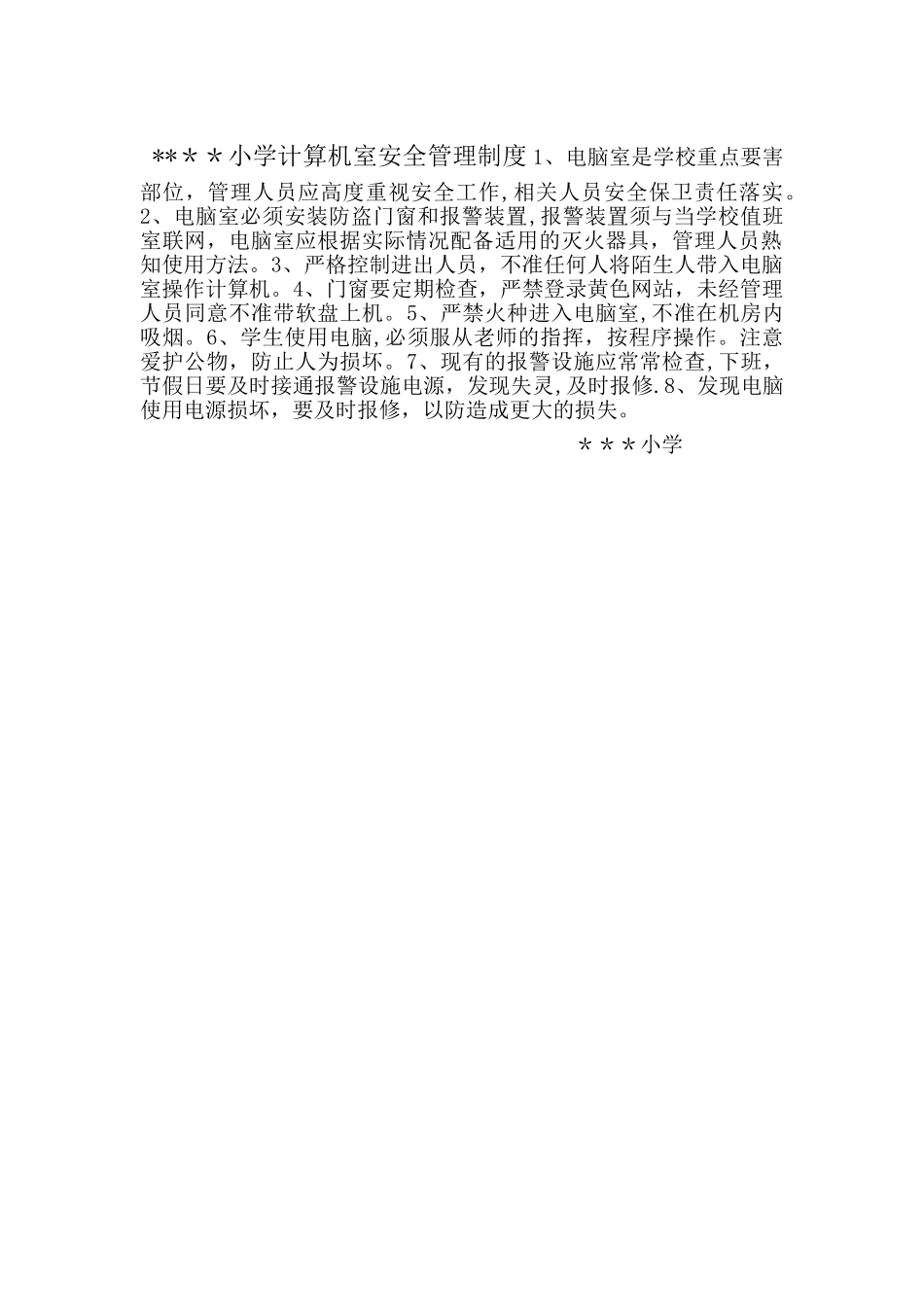 **＊＊小学计算机室安全管理制度 1、电脑室是学校重点要害部位，管理人员应高度重视安全工作,相关人员安全保卫责任落实。2、电脑室必须安装防盗门窗和报警装置,报警装置须与当学校值班室联网，电脑室应根据实际情况配备适用的灭火器具，管理人员熟知使用方法。3、严格控制进出人员，不准任何人将陌生人带入电脑室操作计算机。4、门窗要定期检查，严禁登录黄色网站，未经管理人员同意不准带软盘上机。5、严禁火种进入电脑室,不准在机房内吸烟。6、学生使用电脑,必须服从老师的指挥，按程序操作。注意爱护公物，防止人为损坏。7、现有的报警设施应常常检查,下班，节假日要及时接通报警设施电源，发现失灵,及时报修.8、发现电脑使用电源损坏，要及时报修，以防造成更大的损失。

＊＊＊小学